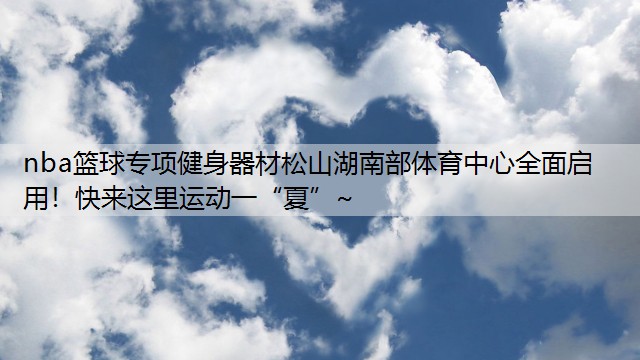 nba篮球专项健身器材松山湖南部体育中心全面启用！快来这里运动一“夏”~